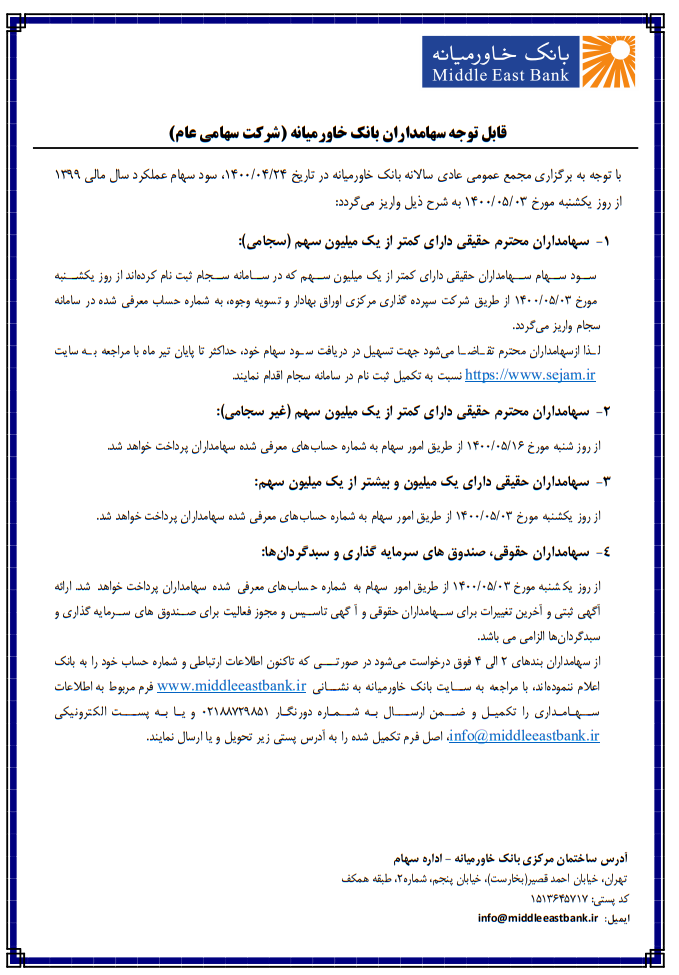 بانک خاورمیانه
Middle East Bank

قابل توجه سهامداران بانک خاورمیانه (شرکت سهامی عام)

با توجه به برگزاری مجمع عمومی عادی سالانه بانک خاورمیانه در تاریخ ۱۴۰۰/۰۴/۲۴، سود سهام عملکرد سال مالی ۱۳۹۹ از روز یکشنبه مورخ ۱۴۰۰/۰۵/۰۳ به شرح ذیل واریز می‌گردد:

۱- سهامداران محترم حقیقی دارای کمتر از یک میلیون سهم (سجامی):

سود سهام سهامداران حقیقی دارای کمتر از یک میلیون سهم که در سامانه سجام ثبت نام کرده‌اند از روز یکشنبه مورخ ۱۴۰۰/۰۵/۰۳ از طریق شرکت سپرده گذاری مرکزی اوراق بهادار و تسویه وجوه، به شماره حساب معرفی شده در سامانه سجام واریز می‌گردد.
لذا ازسهامداران محترم تقاضا می‌شود جهت تسهیل در دریافت سود سهام خود، حداکثر تا پایان تیر ماه با مراجعه به سایت https://www.sejam.ir نسبت به تکمیل ثبت نام در سامانه سجام اقدام نمایند.

۲- سهامداران محترم حقیقی دارای کمتر از یک میلیون سهم (غیر سجامی):

از روز شنبه مورخ ۱۴۰۰/۰۵/۱۶ از طریق امور سهام به شماره حساب‌های معرفی شده سهامداران پرداخت خواهد شد.

۳- سهامداران حقیقی دارای یک میلیون و بیشتر از یک میلیون سهم:

از روز یکشنبه مورخ ۱۴۰۰/۰۵/۰۳ از طریق امور سهام به شماره حساب‌های معرفی شده سهامداران پرداخت خواهد شد.

٤- سهامداران حقوقی، صندوق های سرمایه گذاری و سبدگردان‌ها:

از روز یکشنبه مورخ ۱۴۰۰/۰۵/۰۳ از طریق امور سهام به شماره حساب‌های معرفی شده سهامداران پرداخت خواهد شد. ارائه آگهی ثبتی و آخرین تغییرات برای سهامداران حقوقی و آگهی تاسیس و مجوز فعالیت برای صندوق های سرمایه گذاری و سبدگردان‌ها الزامی می باشد.
از سهامداران بندهای ۲ الی ۴ فوق درخواست می‌شود در صورتی که تاکنون اطلاعات ارتباطی و شماره حساب خود را به بانک اعلام ننموده‌اند، با مراجعه به سایت بانک خاورمیانه به نشانی www.middleeastbank.ir فرم مربوط به اطلاعات سهامداری را تکمیل و ضمن ارسال به شماره دورنگار ۰۲۱۸۸۷۳۹۸۵۱ و یا به پست الکترونیکی info@middleeastbank.ir، اصل فرم تکمیل شده را به آدرس پستی زیر تحویل و یا ارسال نمایند.

آدرس ساختمان مرکزی بانک خاورمیانه - اداره سهام
تهران، خیابان احمد قصیر(بخارست)، خیابان پنجم، شماره۲، طبقه همکف
کد پستی: ۱۵۱۳۶۴۵۷۱۷
ایمیل: info@middleeastbank.ir